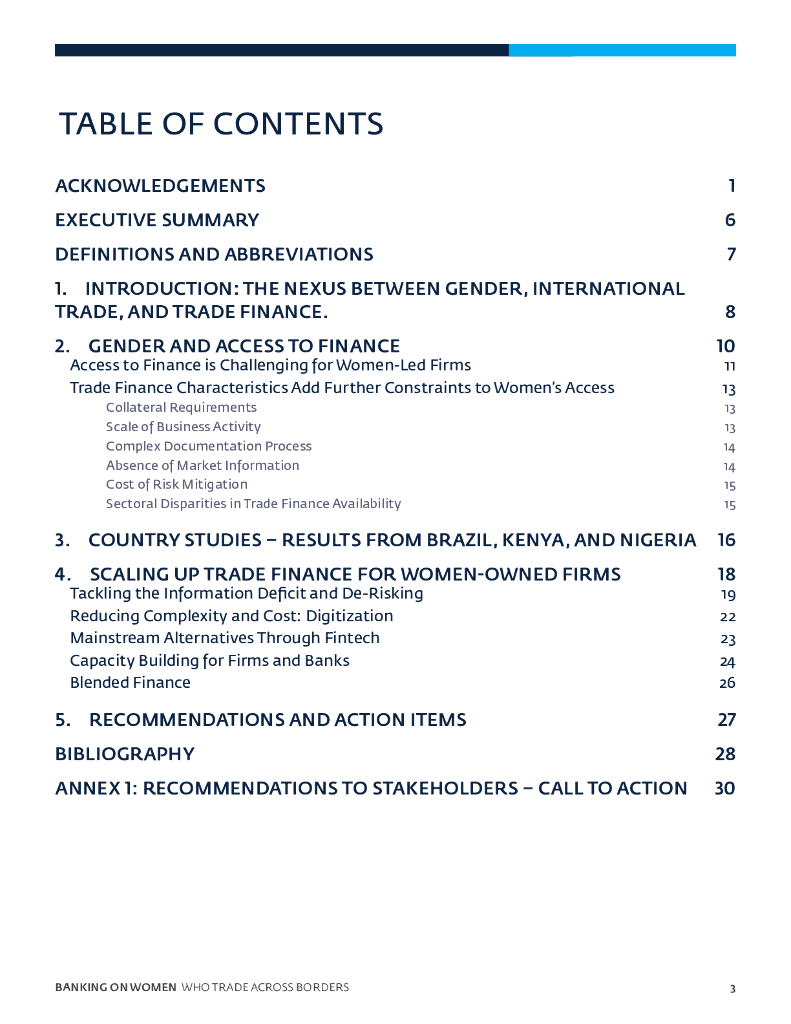 TABLE OF CONTENTS

ACKNOWLEDGEMENTS 1

EXECUTIVE SUMMARY 6

DEFINITIONS AND ABBREVIATIONS 7

1. INTRODUCTION: THE NEXUS BETWEEN GENDER, INTERNATIONAL TRADE, AND TRADE FINANCE. 8

2. GENDER AND ACCESS TO FINANCE 10
Access to Finance is Challenging for Women-Led Firms 11
Trade Finance Characteristics Add Further Constraints to Women's Access 13
Collateral Requirements 13
Scale of Business Activity 13
Complex Documentation Process 14
Absence of Market Information 14
Cost of Risk Mitigation 15
Sectoral Disparities in Trade Finance Availability 15

3. COUNTRY STUDIES – RESULTS FROM BRAZIL, KENYA, AND NIGERIA 16

4. SCALING UP TRADE FINANCE FOR WOMEN-OWNED FIRMS 18
Tackling the Information Deficit and De-Risking 19
Reducing Complexity and Cost: Digitization 22
Mainstream Alternatives Through Fintech 23
Capacity Building for Firms and Banks 24
Blended Finance 26

5. RECOMMENDATIONS AND ACTION ITEMS 27

BIBLIOGRAPHY 28

ANNEX 1: RECOMMENDATIONS TO STAKEHOLDERS – CALL TO ACTION 30

BANKING ON WOMEN WHO TRADE ACROSS BORDERS 3